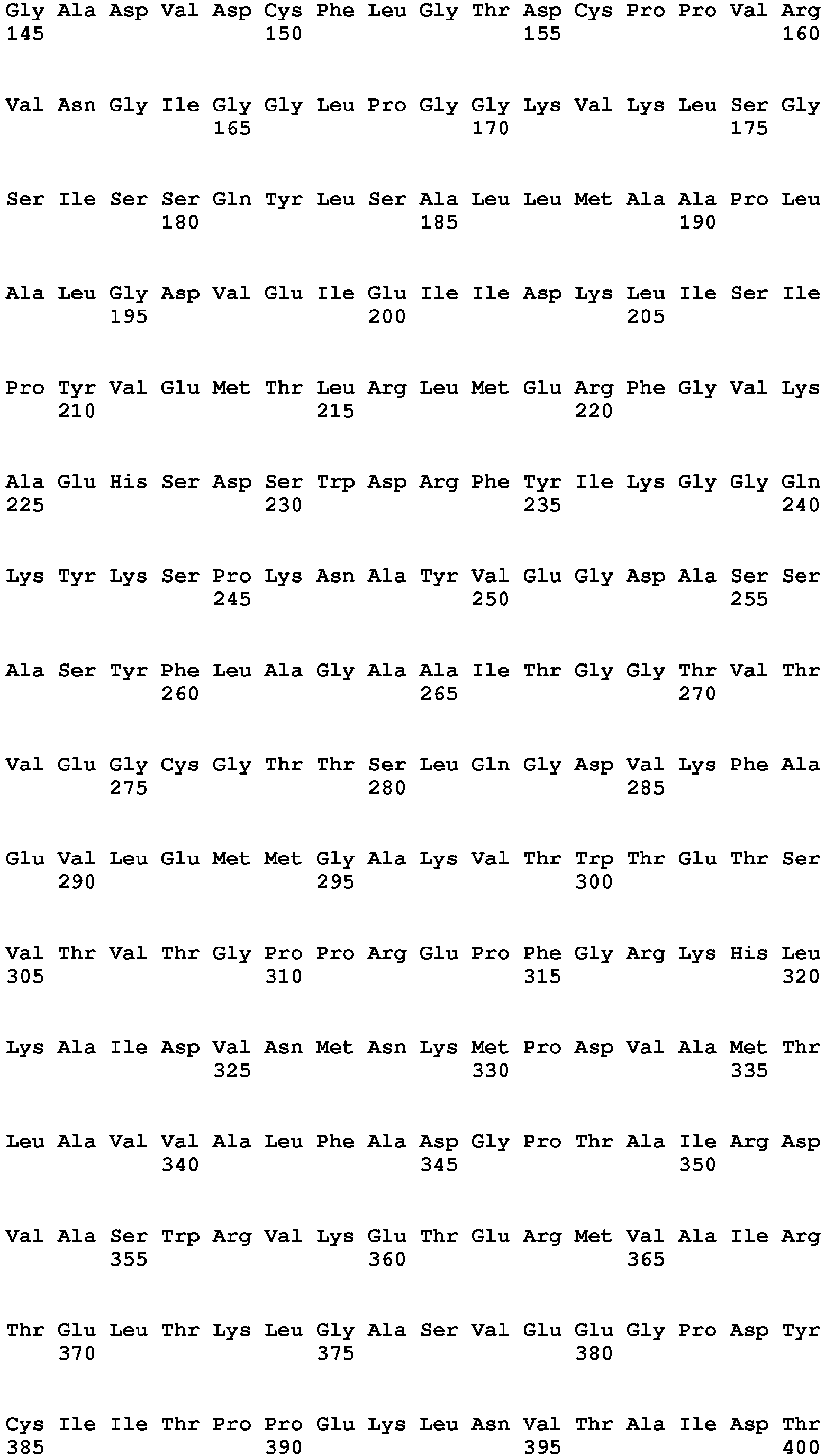 Gly Ala Asp Val Asp Cys Phe Leu Gly Thr Asp Cys Pro Pro Val Arg
145                 150                 155                 160

Val Asn Gly Ile Gly Gly Leu Pro Gly Gly Lys Val Lys Leu Ser Gly
                165                 170                 175

Ser Ile Ser Ser Gln Tyr Leu Ser Ala Leu Leu Met Ala Ala Pro Leu
            180                 185                 190

Ala Leu Gly Asp Val Glu Ile Glu Ile Ile Asp Lys Leu Ile Ser Ile
        195                 200                 205

Pro Tyr Val Glu Met Thr Leu Arg Leu Met Glu Arg Phe Gly Val Lys
    210                 215                 220

Ala Glu His Ser Asp Ser Trp Asp Arg Phe Tyr Ile Lys Gly Gly Gln
225                 230                 235                 240

Lys Tyr Lys Ser Pro Lys Asn Ala Tyr Val Glu Gly Asp Ala Ser Ser
                245                 250                 255

Ala Ser Tyr Phe Leu Ala Gly Ala Ala Ile Thr Gly Gly Thr Val Thr
            260                 265                 270

Val Glu Gly Cys Gly Thr Thr Ser Leu Gln Gly Asp Val Lys Phe Ala
        275                 280                 285

Glu Val Leu Glu Met Met Gly Ala Lys Val Thr Trp Thr Glu Thr Ser
    290                 295                 300

Val Thr Val Thr Gly Pro Pro Arg Glu Pro Phe Gly Arg Lys His Leu
305                 310                 315                 320

Lys Ala Ile Asp Val Asn Met Asn Lys Met Pro Asp Val Ala Met Thr
                325                 330                 335

Leu Ala Val Val Ala Leu Phe Ala Asp Gly Pro Thr Ala Ile Arg Asp
            340                 345                 350

Val Ala Ser Trp Arg Val Lys Glu Thr Glu Arg Met Val Ala Ile Arg
        355                 360                 365

Thr Glu Leu Thr Lys Leu Gly Ala Ser Val Glu Glu Gly Pro Asp Tyr
    370                 375                 380

Cys Ile Ile Thr Pro Pro Glu Lys Leu Asn Val Thr Ala Ile Asp Thr
385                 390                 395                 400